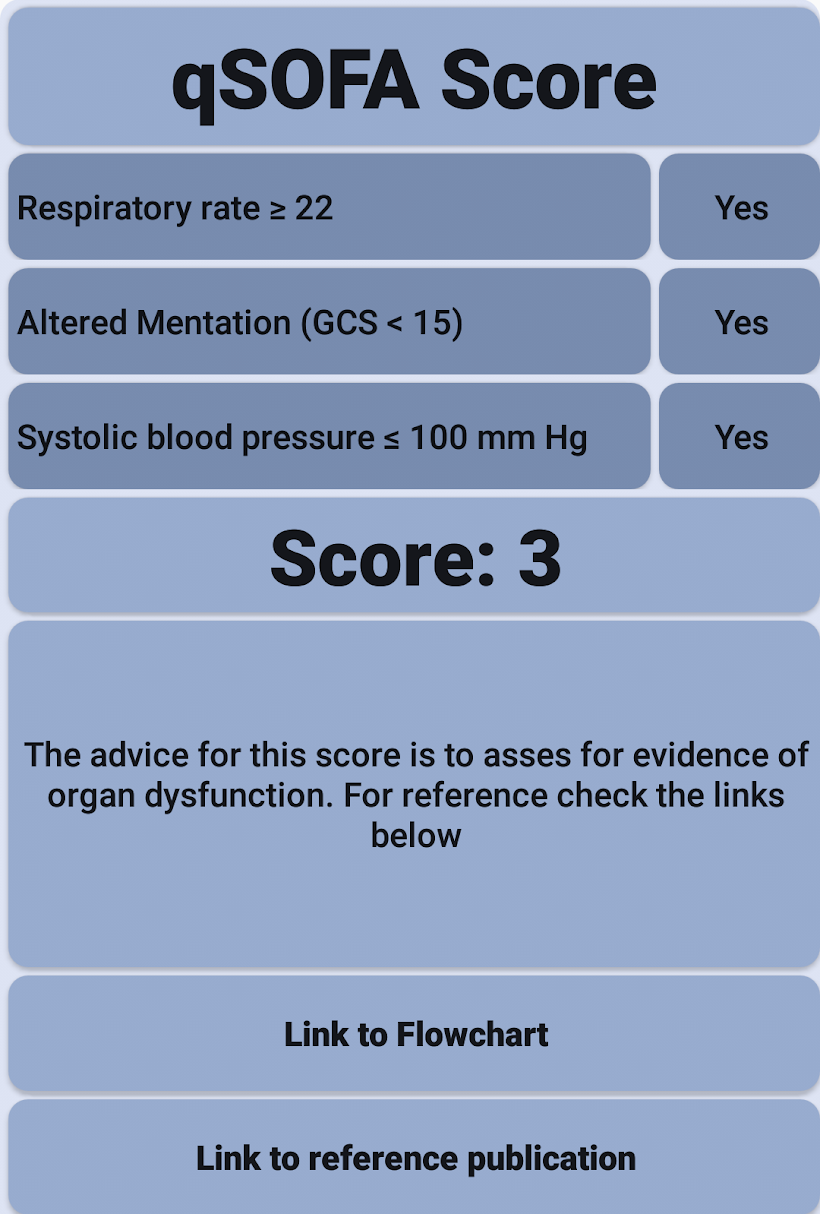 qSOFA Score

Respiratory rate ≥ 22

Yes

Altered Mentation (GCS < 15)

Yes

Systolic blood pressure ≤ 100 mm Hg

Yes

Score: 3

The advice for this score is to asses for evidence of organ dysfunction. For reference check the links below

Link to Flowchart

Link to reference publication